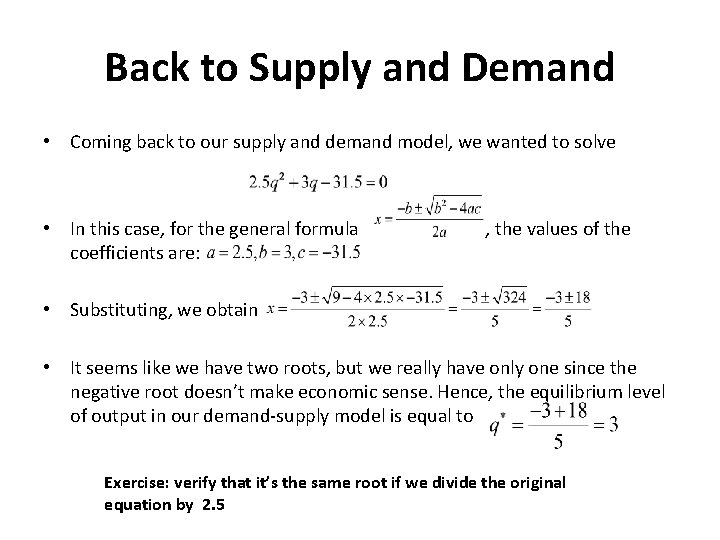 Back to Supply and Demand

• Coming back to our supply and demand model, we wanted to solve

$2.5q^2 + 3q - 31.5 = 0$

• In this case, for the general formula $x = \frac{-b \pm \sqrt{b^2 - 4ac}}{2a}$, the values of the coefficients are: $a = 2.5, b = 3, c = -31.5$

• Substituting, we obtain $x = \frac{-3 \pm \sqrt{9 - 4 \times 2.5 \times -31.5}}{2 \times 2.5} = \frac{-3 \pm \sqrt{324}}{5} = \frac{-3 \pm 18}{5}$

• It seems like we have two roots, but we really have only one since the negative root doesn't make economic sense. Hence, the equilibrium level of output in our demand-supply model is equal to $q^* = \frac{-3 + 18}{5} = 3$

Exercise: verify that it's the same root if we divide the original equation by 2.5